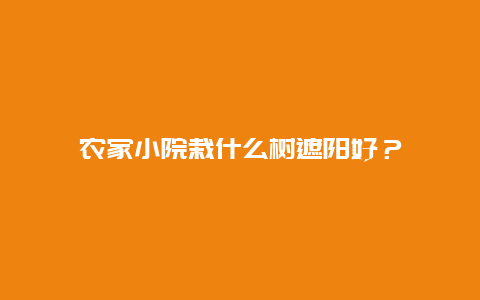 农家小院栽什么树遮阳好？